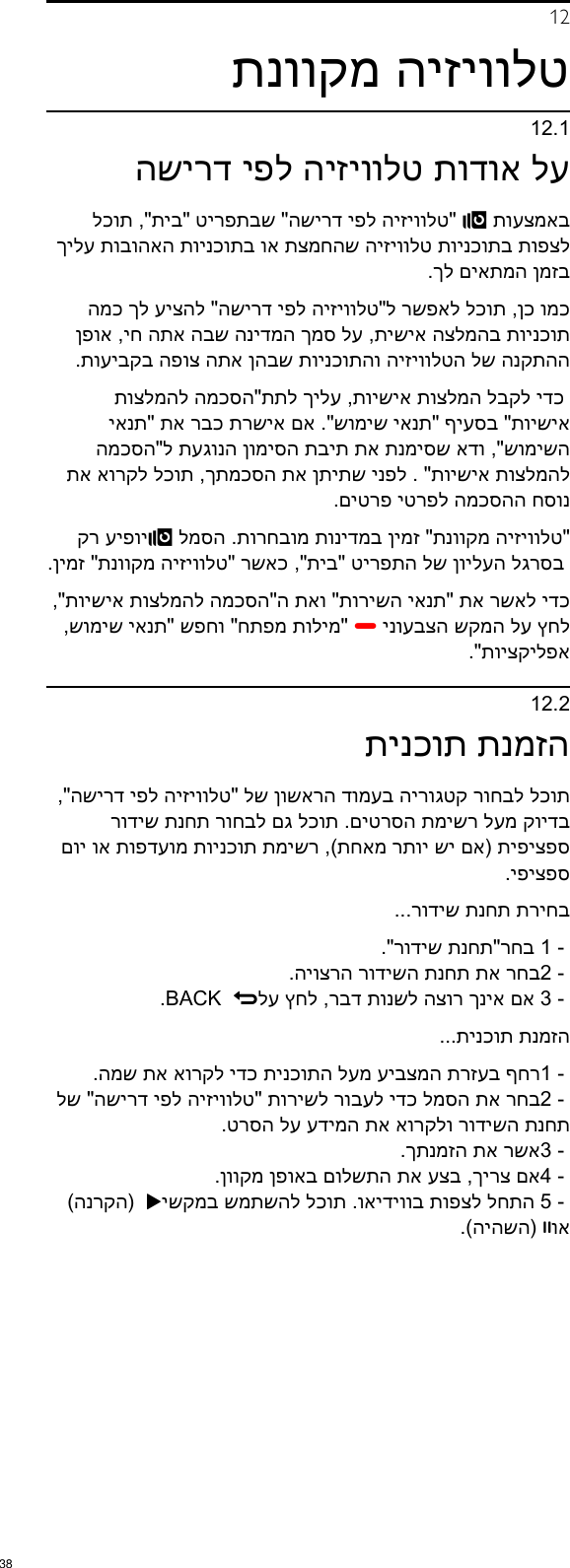 12

טלוויזיה מקוונת

12.1

על אודות טלוויזיה לפי דרישה

באמצעות "טלוויזיה לפי דרישה" שבתפריט "בית", תוכל לצפות בתוכניות טלוויזיה שהחמצת או בתוכניות האהובות עליך בזמן המתאים לך.

כמו כן, תוכל לאפשר ל"טלוויזיה לפי דרישה" להציע לך כמה תוכניות בהמלצה אישית, על סמך המדינה שבה אתה חי, אופן ההתקנה של הטלוויזיה והתוכניות שבהן אתה צופה בקביעות.

כדי לקבל המלצות אישיות, עליך לתת"הסכמה להמלצות אישיות" בסעיף "תנאי שימוש". אם אישרת כבר את "תנאי השימוש", ודא שסימנת את תיבת הסימון הנוגעת ל"הסכמה להמלצות אישיות" . לפני שתיתן את הסכמתך, תוכל לקרוא את נוסח ההסכמה לפרטי פרטים.

"טלוויזיה מקוונת" זמין במדינות מובחרות. הסמל יופיע רק בסרגל העליון של התפריט "בית", כאשר "טלוויזיה מקוונת" זמין.

כדי לאשר את "תנאי השירות" ואת ה"הסכמה להמלצות אישיות", לחץ על המקש הצבעוני "מילות מפתח" וחפש "תנאי שימוש, אפליקציות".

12.2

הזמנת תוכנית

תוכל לבחור קטגוריה בעמוד הראשון של "טלוויזיה לפי דרישה", בדיוק מעל רשימת הסרטים. תוכל גם לבחור תחנת שידור ספציפית (אם יש יותר מאחת), רשימת תוכניות מועדפות או יום ספציפי.

בחירת תחנת שידור...

- 1 בחר"תחנת שידור".
- 2בחר את תחנת השידור הרצויה.
- 3 אם אינך רוצה לשנות דבר, לחץ על BACK.

הזמנת תוכנית...

- 1רחף בעזרת המצביע מעל התוכנית כדי לקרוא את שמה.
- 2בחר את הסמל כדי לעבור לשירות "טלוויזיה לפי דרישה" של תחנת השידור ולקרוא את המידע על הסרט.
- 3אשר את הזמנתך.
- 4אם צריך, בצע את התשלום באופן מקוון.
- 5 התחל לצפות בווידיאו. תוכל להשתמש במקשי (הקרנה) או (השהיה).

38